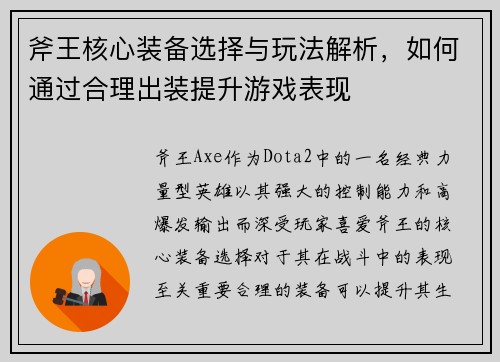 斧王核心装备选择与玩法解析，如何通过合理出装提升游戏表现

斧王Axe作为Dota2中的一名经典力量型英雄以其强大的控制能力和高爆发输出而深受玩家喜爱斧王的核心装备选择对于其在战斗中的表现至关重要合理的装备可以提升其生